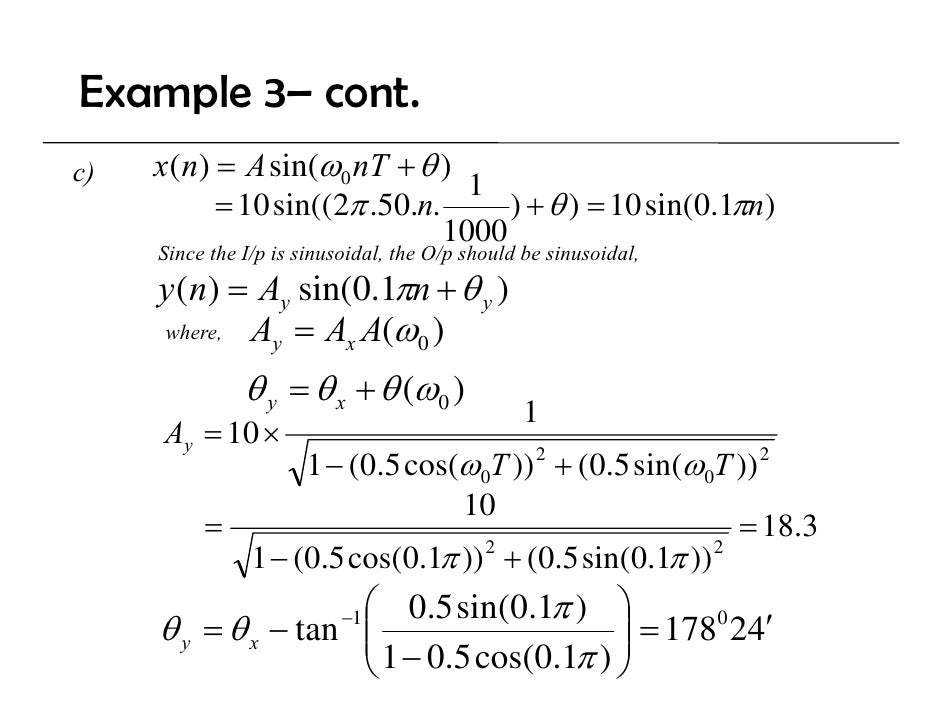 Example 3– cont.

c) $x(n) = A\sin(\omega_0 nT + \theta)$
$= 10\sin((2\pi.50.n.\frac{1}{1000}) + \theta) = 10\sin(0.1\pi n)$

Since the I/p is sinusoidal, the O/p should be sinusoidal,

$y(n) = A_y \sin(0.1\pi n + \theta_y)$

where, $A_y = A_x A(\omega_0)$

$\theta_y = \theta_x + \theta(\omega_0)$

$A_y = 10 \times \frac{1}{\sqrt{1-(0.5\cos(\omega_0 T))^2 + (0.5\sin(\omega_0 T))^2}}$

$= \frac{10}{\sqrt{1-(0.5\cos(0.1\pi))^2 + (0.5\sin(0.1\pi))^2}} = 18.3$

$\theta_y = \theta_x - \tan^{-1}\left(\frac{0.5\sin(0.1\pi)}{1-0.5\cos(0.1\pi)}\right) = 178^0 24'$